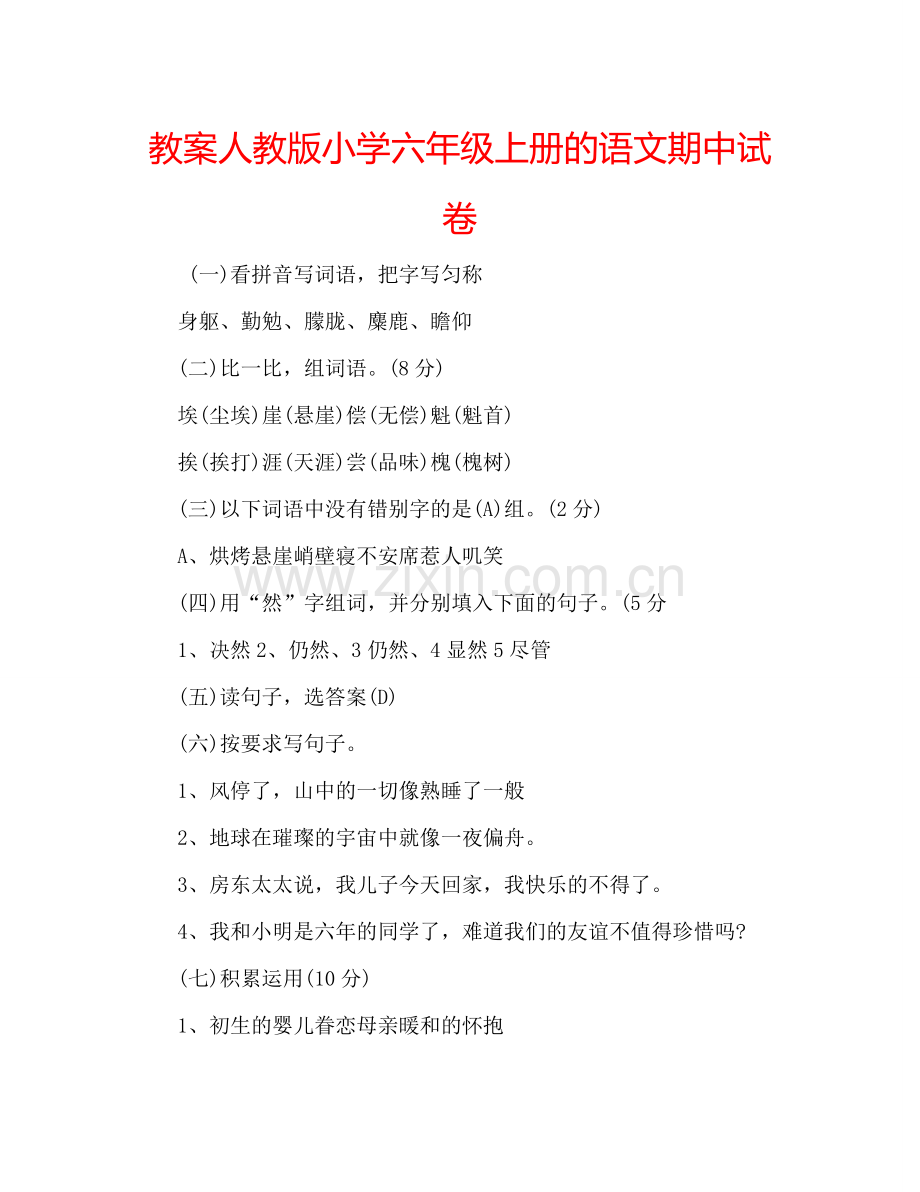 教案人教版小学六年级上册的语文期中试卷

(一)看拼音写词语，把字写匀称

身躯、勤勉、朦胧、麋鹿、瞻仰

(二)比一比，组词语。(8分)

埃(尘埃)崖(悬崖)偿(无偿)魁(魁首)

挨(挨打)涯(天涯)尝(品味)槐(槐树)

(三)以下词语中没有错别字的是(A)组。(2分)

A、烘烤悬崖峭壁寝不安席惹人叽笑

(四)用“然”字组词，并分别填入下面的句子。(5分

1、决然2、仍然、3仍然、4显然5尽管

(五)读句子，选答案(D)

(六)按要求写句子。

1、风停了，山中的一切像熟睡了一般

2、地球在璀璨的宇宙中就像一夜偏舟。

3、房东太太说，我儿子今天回家，我快乐的不得了。

4、我和小明是六年的同学了，难道我们的友谊不值得珍惜吗?

(七)积累运用(10分)

1、初生的婴儿眷恋母亲暖和的怀抱

www.zixin.com.cn